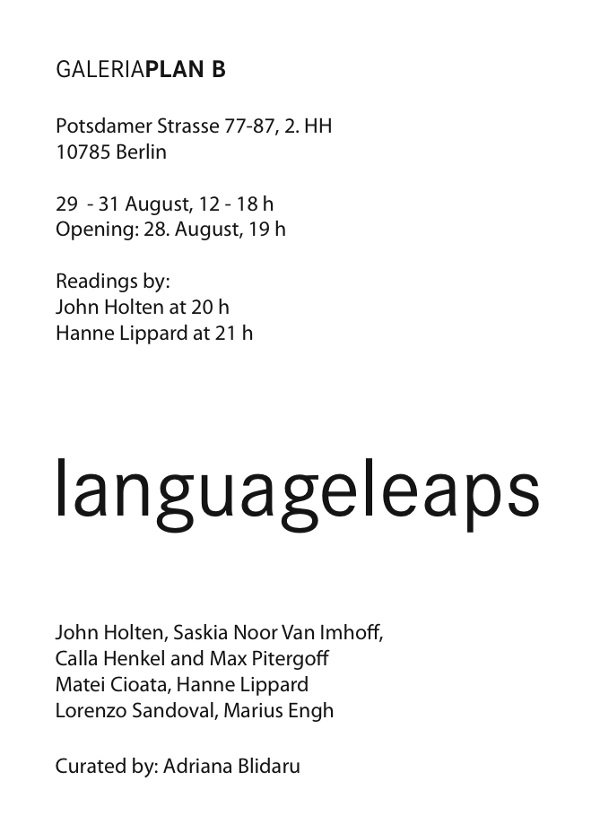 GALERIAPLAN B

Potsdamer Strasse 77-87, 2. HH
10785 Berlin

29 - 31 August, 12 - 18 h
Opening: 28. August, 19 h

Readings by:
John Holten at 20 h
Hanne Lippard at 21 h

languageleaps

John Holten, Saskia Noor Van Imhoff,
Calla Henkel and Max Pitergoff
Matei Cioata, Hanne Lippard
Lorenzo Sandoval, Marius Engh

Curated by: Adriana Blidaru